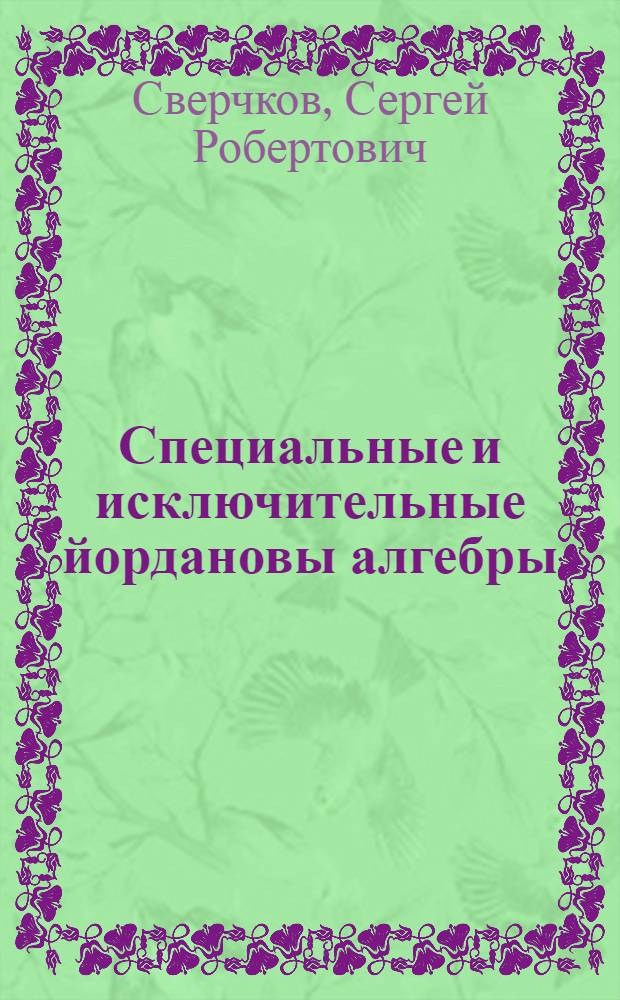 Сверчков, Сергей Робертович

Специальные и исключительные йордановы алгебры